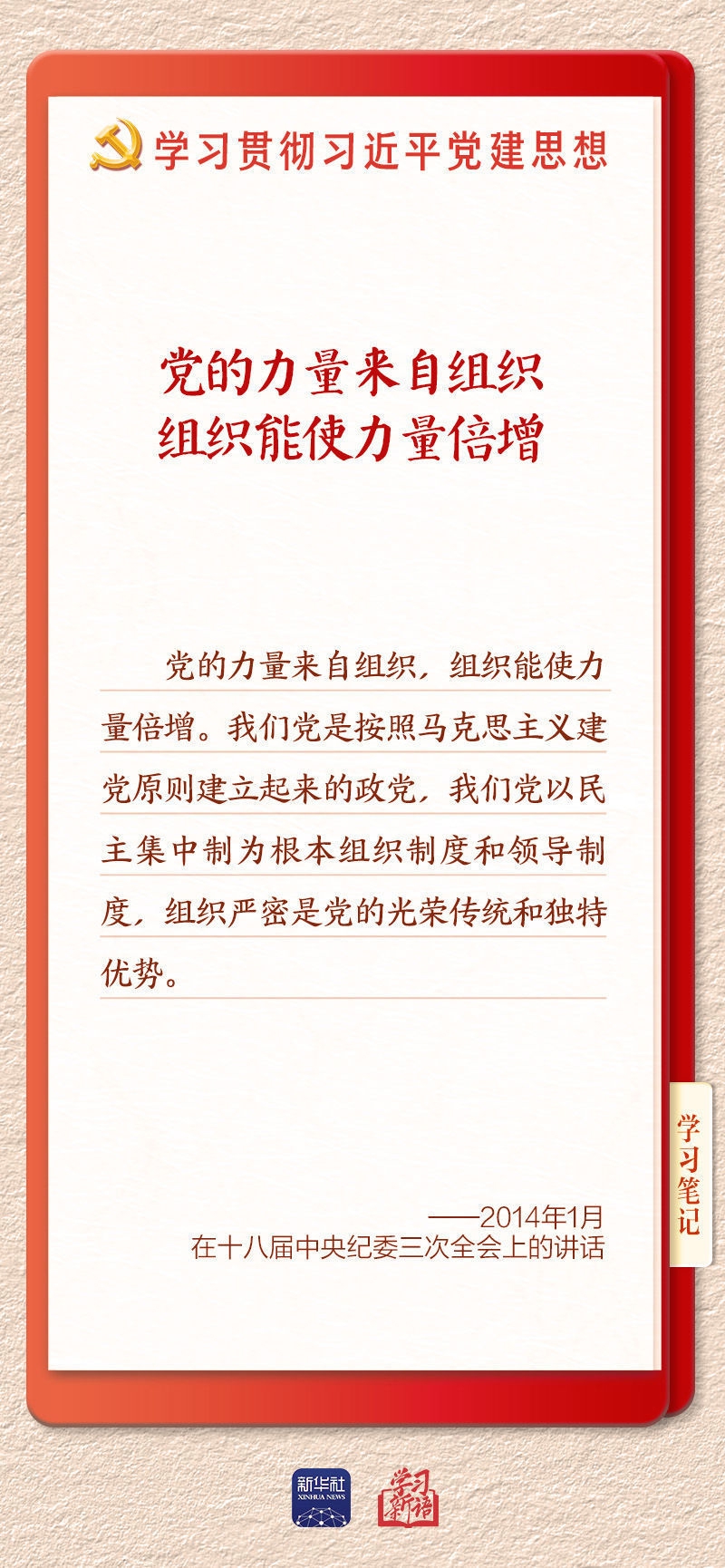 学习贯彻习近平党建思想

党的力量来自组织
组织能使力量倍增

党的力量来自组织，组织能使力量倍增。我们党是按照马克思主义建党原则建立起来的政党，我们党以民主集中制为根本组织制度和领导制度，组织严密是党的光荣传统和独特优势。

学习笔记

——2014年1月
在十八届中央纪委三次全会上的讲话

新华社
XINHUA NEWS
学习新语